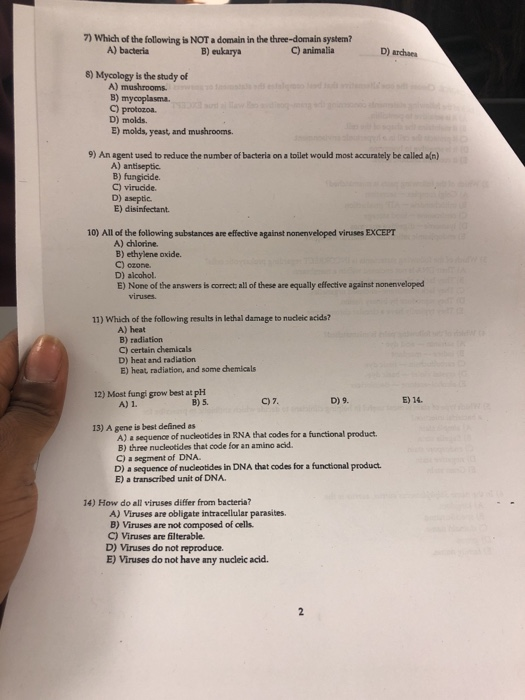 7) Which of the following is NOT a domain in the three-domain system?
A) bacteria B) eukarya C) animalia D) archaea

8) Mycology is the study of
A) mushrooms.
B) mycoplasma.
C) protozoa.
D) molds.
E) molds, yeast, and mushrooms.

9) An agent used to reduce the number of bacteria on a toilet would most accurately be called a(n)
A) antiseptic.
B) fungicide.
C) virucide.
D) aseptic.
E) disinfectant.

10) All of the following substances are effective against nonenveloped viruses EXCEPT
A) chlorine.
B) ethylene oxide.
C) ozone.
D) alcohol.
E) None of the answers is correct; all of these are equally effective against nonenveloped viruses.

11) Which of the following results in lethal damage to nucleic acids?
A) heat
B) radiation
C) certain chemicals
D) heat and radiation
E) heat, radiation, and some chemicals

12) Most fungi grow best at pH
A) 1. B) 5. C) 7. D) 9. E) 14.

13) A gene is best defined as
A) a sequence of nucleotides in RNA that codes for a functional product.
B) three nucleotides that code for an amino acid.
C) a segment of DNA.
D) a sequence of nucleotides in DNA that codes for a functional product.
E) a transcribed unit of DNA.

14) How do all viruses differ from bacteria?
A) Viruses are obligate intracellular parasites.
B) Viruses are not composed of cells.
C) Viruses are filterable.
D) Viruses do not reproduce.
E) Viruses do not have any nucleic acid.

2